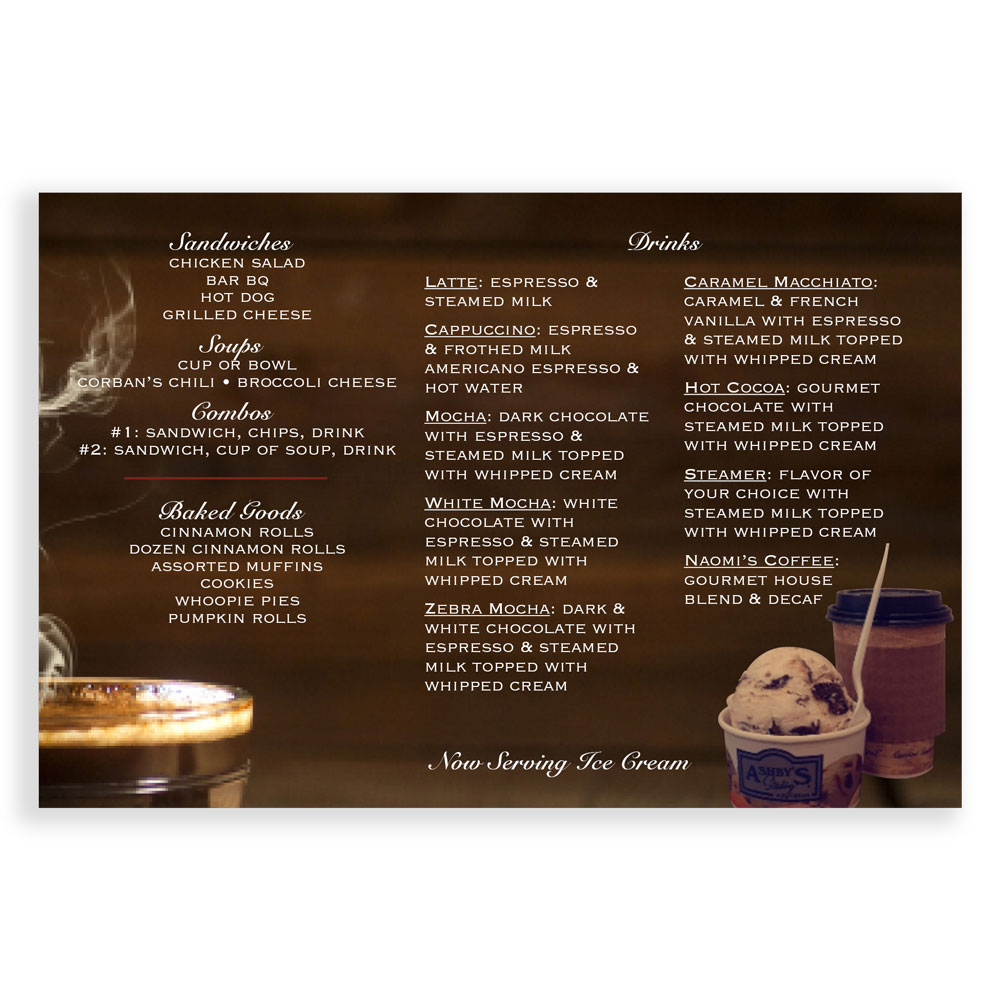 Sandwiches
CHICKEN SALAD
BAR BQ
HOT DOG
GRILLED CHEESE

Soups
CUP OR BOWL
CORBAN'S CHILI • BROCCOLI CHEESE

Combos
#1: SANDWICH, CHIPS, DRINK
#2: SANDWICH, CUP OF SOUP, DRINK

Baked Goods
CINNAMON ROLLS
DOZEN CINNAMON ROLLS
ASSORTED MUFFINS
COOKIES
WHOOPIE PIES
PUMPKIN ROLLS

Drinks

LATTE: ESPRESSO & STEAMED MILK

CAPPUCCINO: ESPRESSO & FROTHED MILK AMERICANO ESPRESSO & HOT WATER

MOCHA: DARK CHOCOLATE WITH ESPRESSO & STEAMED MILK TOPPED WITH WHIPPED CREAM

WHITE MOCHA: WHITE CHOCOLATE WITH ESPRESSO & STEAMED MILK TOPPED WITH WHIPPED CREAM

ZEBRA MOCHA: DARK & WHITE CHOCOLATE WITH ESPRESSO & STEAMED MILK TOPPED WITH WHIPPED CREAM

CARAMEL MACCHIATO: CARAMEL & FRENCH VANILLA WITH ESPRESSO & STEAMED MILK TOPPED WITH WHIPPED CREAM

HOT COCOA: GOURMET CHOCOLATE WITH STEAMED MILK TOPPED WITH WHIPPED CREAM

STEAMER: FLAVOR OF YOUR CHOICE WITH STEAMED MILK TOPPED WITH WHIPPED CREAM

NAOMI'S COFFEE: GOURMET HOUSE BLEND & DECAF

Now Serving Ice Cream

ASHBY'S